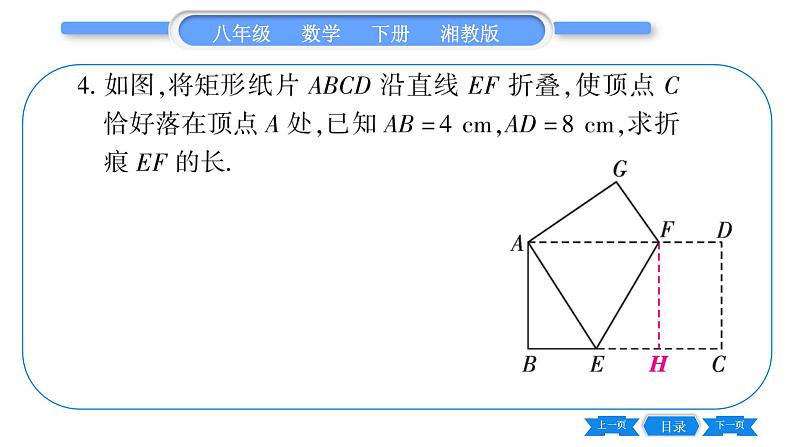 八年级 数学 下册 湘教版

4. 如图,将矩形纸片 $ABCD$ 沿直线 $EF$ 折叠,使顶点 $C$ 恰好落在顶点 $A$ 处,已知 $AB=4$ cm,$AD=8$ cm,求折痕 $EF$ 的长.

G
A
F
D
B
E
H
C

上一页 目录 下一页